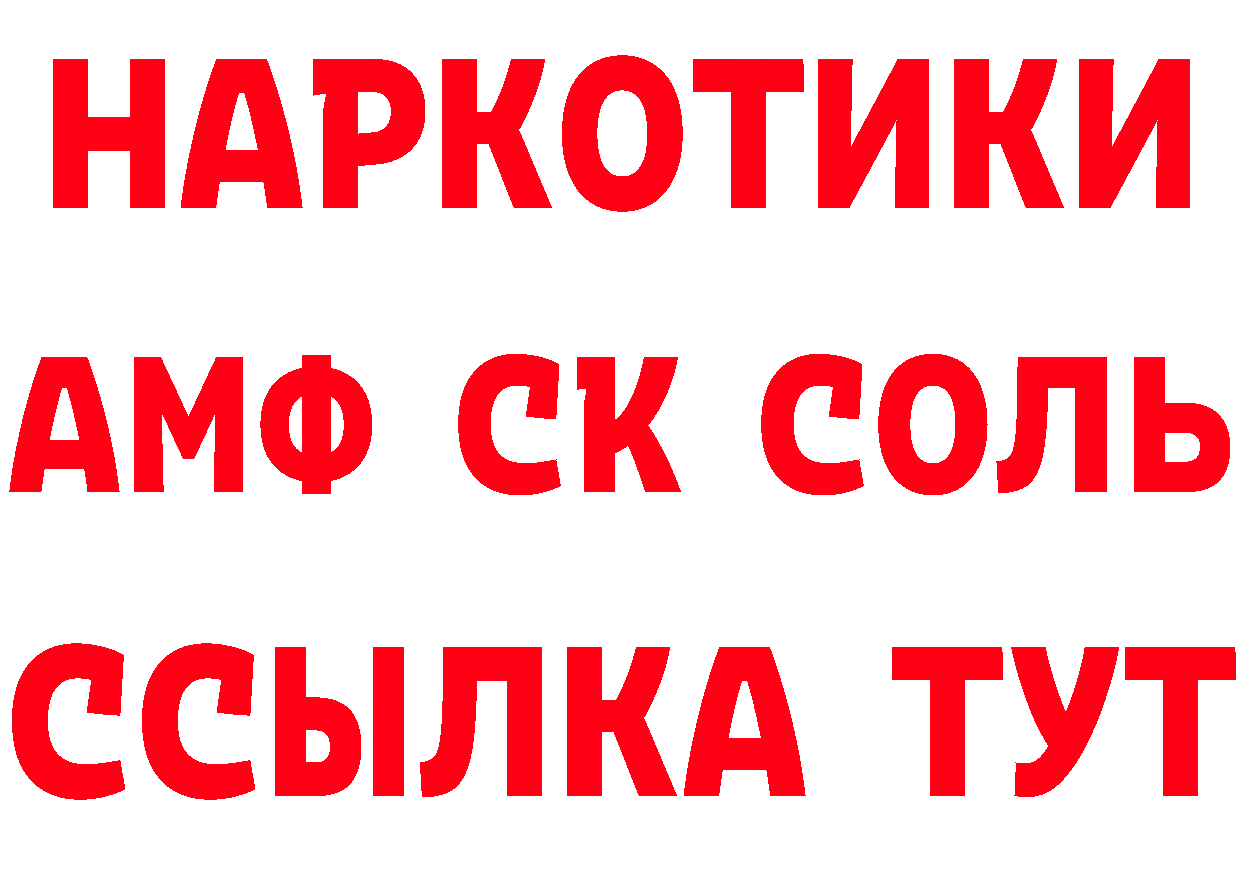 НАРКОТИКИ
АМФ СК СОЛЬ
ССЫЛКА ТУТ